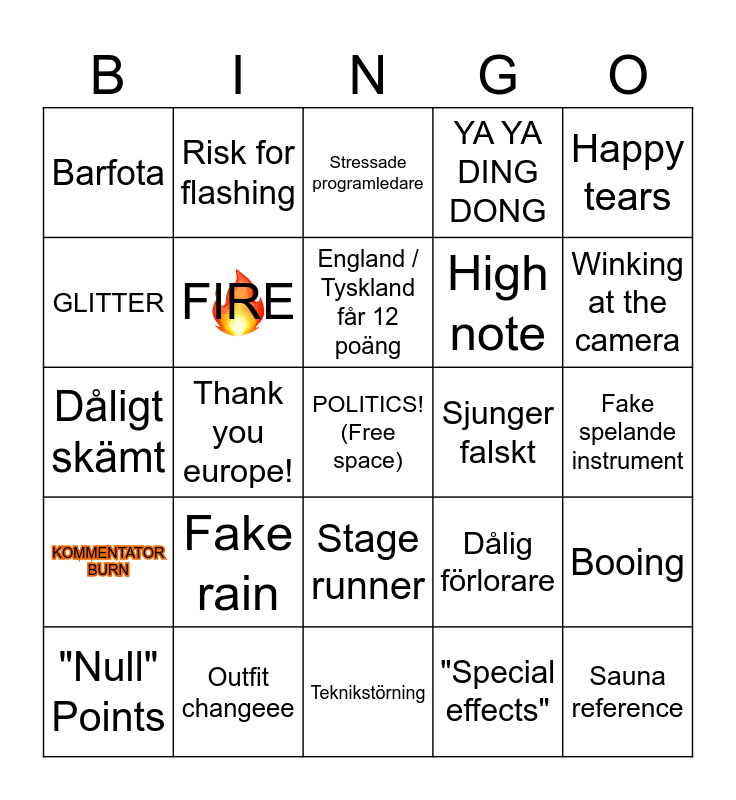 | B | I | N | G | O |
|---|---|---|---|---|
| Barfota | Risk for flashing | Stressade programledare | YA YA DING DONG | Happy tears |
| GLITTER | FIRE | England / Tyskland får 12 poäng | High note | Winking at the camera |
| Dåligt skämt | Thank you europe! | POLITICS! (Free space) | Sjunger falskt | Fake spelande instrument |
| KOMMENTATOR BURN | Fake rain | Stage runner | Dålig förlorare | Booing |
| "Null" Points | Outfit changeee | Teknikstörning | "Special effects" | Sauna reference |